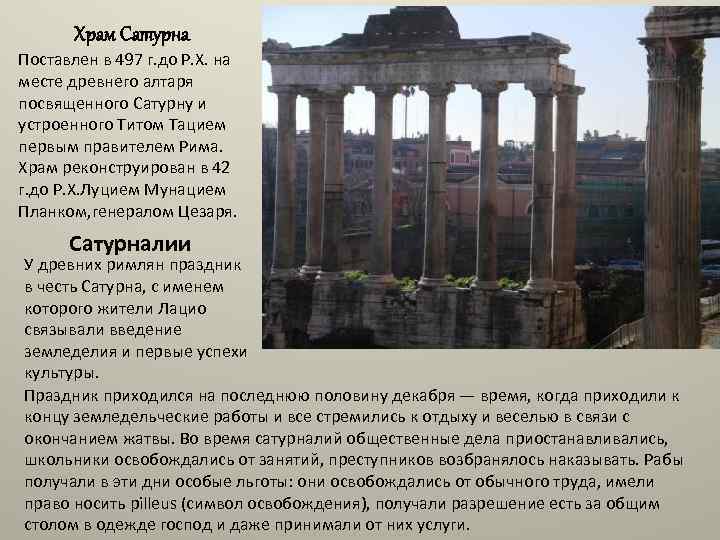 Храм Сатурна

Поставлен в 497 г.до Р.Х. на месте древнего алтаря посвященного Сатурну и устроенного Титом Тацием первым правителем Рима. Храм реконструирован в 42 г.до Р.Х.Луцием Мунацием Планком, генералом Цезаря.

Сатурналии

У древних римлян праздник в честь Сатурна, с именем которого жители Лацио связывали введение земледелия и первые успехи культуры.

Праздник приходился на последнюю половину декабря — время, когда приходили к концу земледельческие работы и все стремились к отдыху и веселью в связи с окончанием жатвы. Во время сатурналий общественные дела приостанавливались, школьники освобождались от занятий, преступников возбранялось наказывать. Рабы получали в эти дни особые льготы: они освобождались от обычного труда, имели право носить pilleus (символ освобождения), получали разрешение есть за общим столом в одежде господ и даже принимали от них услуги.